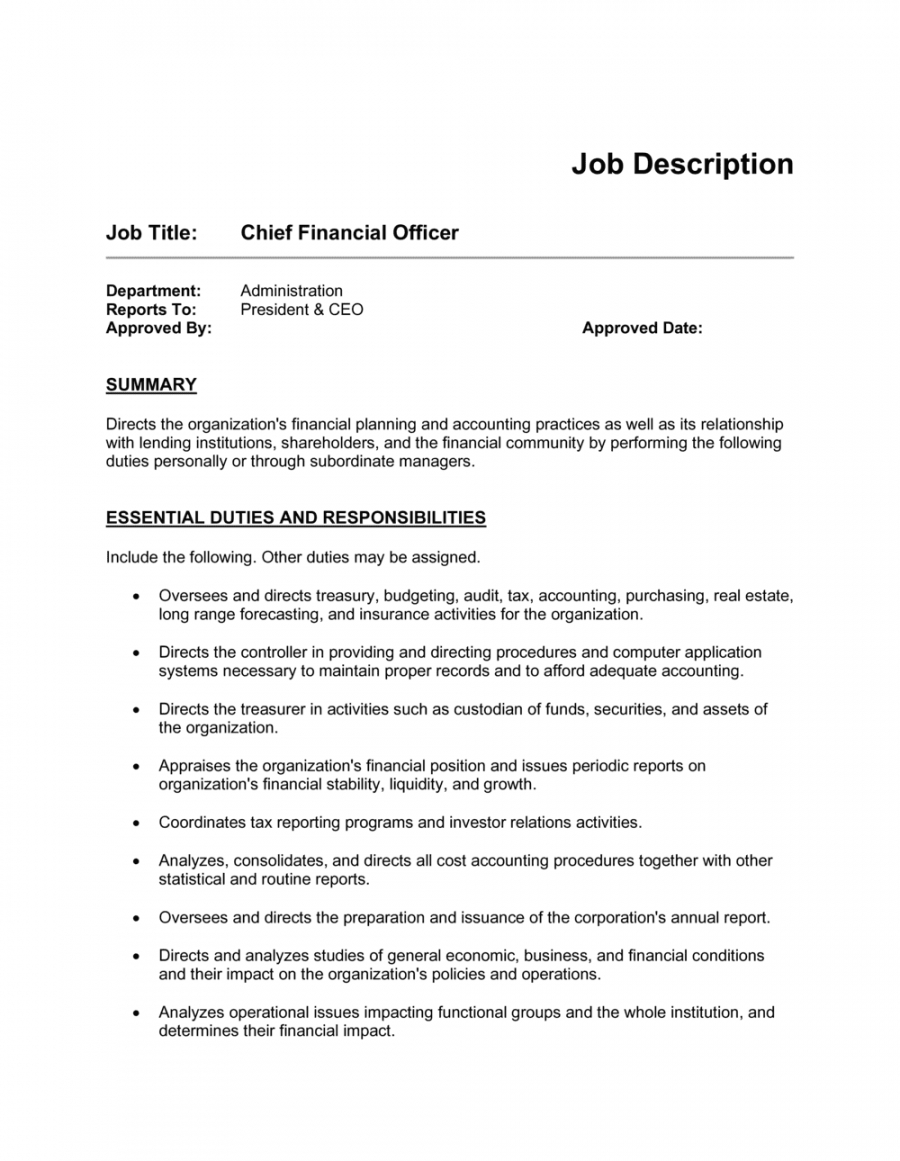 Job Description

Job Title: Chief Financial Officer

Department: Administration
Reports To: President & CEO
Approved By: Approved Date:

SUMMARY

Directs the organization's financial planning and accounting practices as well as its relationship with lending institutions, shareholders, and the financial community by performing the following duties personally or through subordinate managers.

ESSENTIAL DUTIES AND RESPONSIBILITIES

Include the following. Other duties may be assigned.

• Oversees and directs treasury, budgeting, audit, tax, accounting, purchasing, real estate, long range forecasting, and insurance activities for the organization.

• Directs the controller in providing and directing procedures and computer application systems necessary to maintain proper records and to afford adequate accounting.

• Directs the treasurer in activities such as custodian of funds, securities, and assets of the organization.

• Appraises the organization's financial position and issues periodic reports on organization's financial stability, liquidity, and growth.

• Coordinates tax reporting programs and investor relations activities.

• Analyzes, consolidates, and directs all cost accounting procedures together with other statistical and routine reports.

• Oversees and directs the preparation and issuance of the corporation's annual report.

• Directs and analyzes studies of general economic, business, and financial conditions and their impact on the organization's policies and operations.

• Analyzes operational issues impacting functional groups and the whole institution, and determines their financial impact.